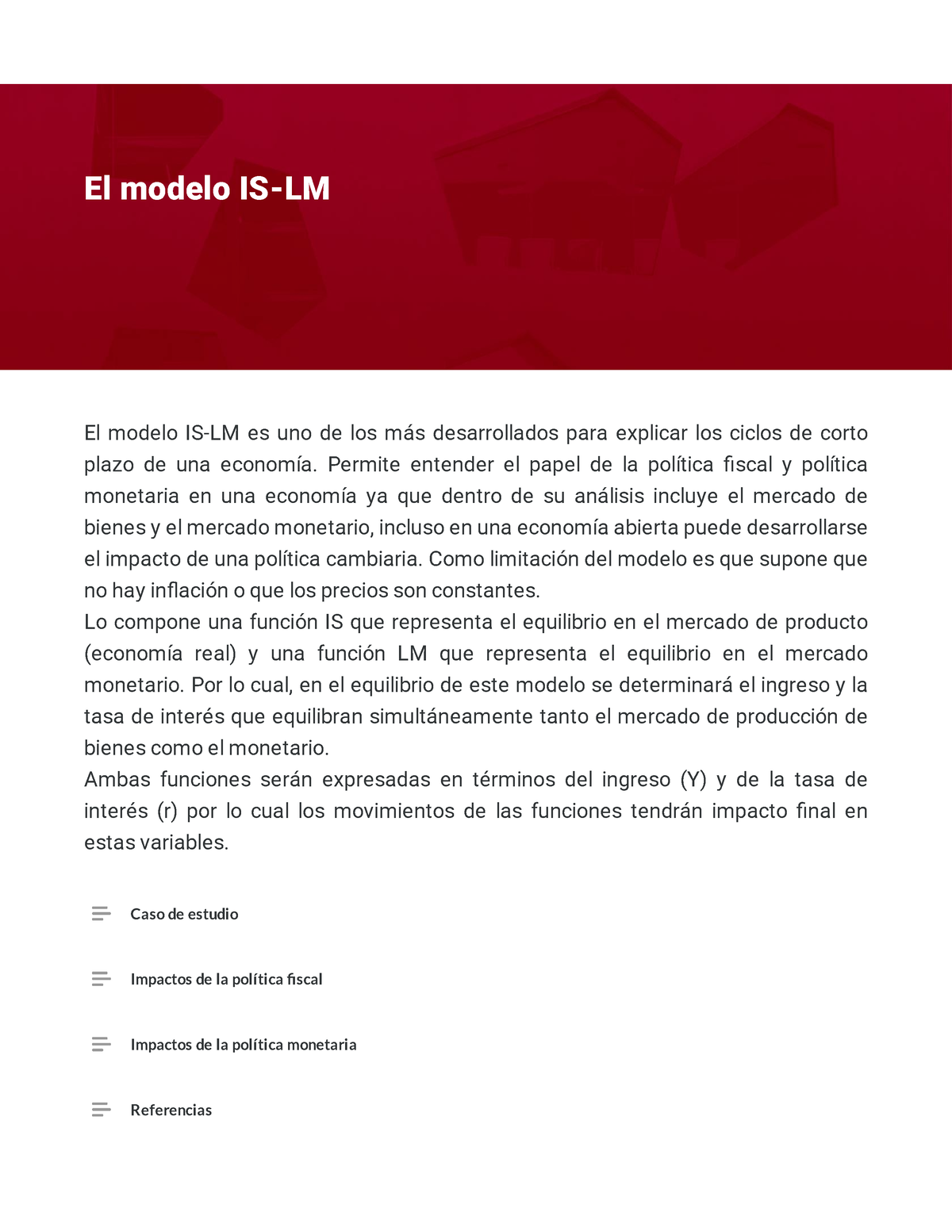 El modelo IS-LM

El modelo IS-LM es uno de los más desarrollados para explicar los ciclos de corto plazo de una economía. Permite entender el papel de la política fiscal y política monetaria en una economía ya que dentro de su análisis incluye el mercado de bienes y el mercado monetario, incluso en una economía abierta puede desarrollarse el impacto de una política cambiaria. Como limitación del modelo es que supone que no hay inflación o que los precios son constantes.
Lo compone una función IS que representa el equilibrio en el mercado de producto (economía real) y una función LM que representa el equilibrio en el mercado monetario. Por lo cual, en el equilibrio de este modelo se determinará el ingreso y la tasa de interés que equilibran simultáneamente tanto el mercado de producción de bienes como el monetario.
Ambas funciones serán expresadas en términos del ingreso (Y) y de la tasa de interés (r) por lo cual los movimientos de las funciones tendrán impacto final en estas variables.

Caso de estudio

Impactos de la política fiscal

Impactos de la política monetaria

Referencias